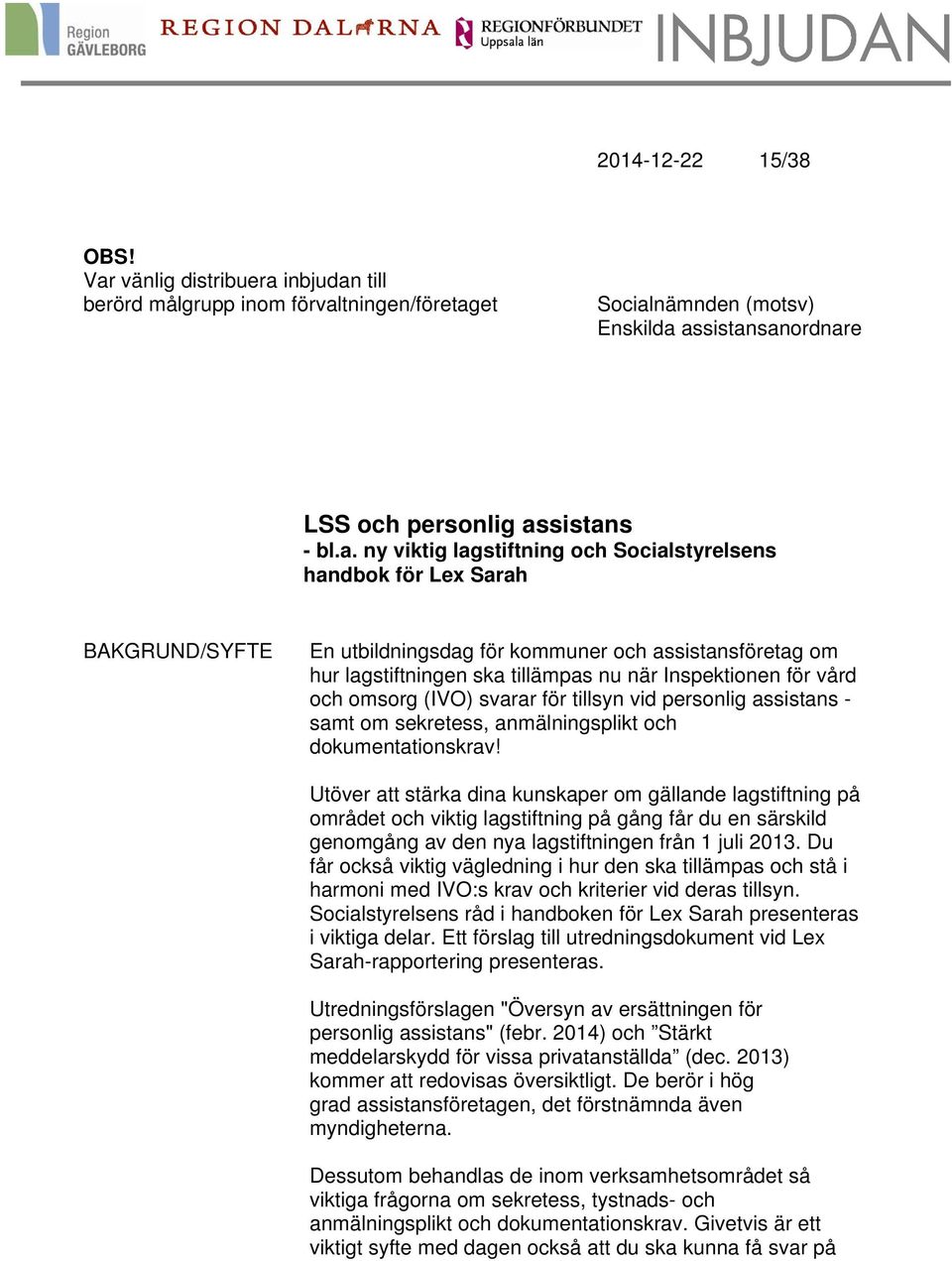 Region GÄVLEBORG REGION DALARNA REGIONFÖRBUNDET Uppsala län INBJUDAN

2014-12-22 15/38

OBS!
Var vänlig distribuera inbjudan till berörd målgrupp inom förvaltningen/företaget

Socialnämnden (motsv)
Enskilda assistansanordnare

LSS och personlig assistans
- bl.a. ny viktig lagstiftning och Socialstyrelsens handbok för Lex Sarah

BAKGRUND/SYFTE

En utbildningsdag för kommuner och assistansföretag om hur lagstiftningen ska tillämpas nu när Inspektionen för vård och omsorg (IVO) svarar för tillsyn vid personlig assistans - samt om sekretess, anmälningsplikt och dokumentationskrav!

Utöver att stärka dina kunskaper om gällande lagstiftning på området och viktig lagstiftning på gång får du en särskild genomgång av den nya lagstiftningen från 1 juli 2013. Du får också viktig vägledning i hur den ska tillämpas och stå i harmoni med IVO:s krav och kriterier vid deras tillsyn. Socialstyrelsens råd i handboken för Lex Sarah presenteras i viktiga delar. Ett förslag till utredningsdokument vid Lex Sarah-rapportering presenteras.

Utredningsförslagen "Översyn av ersättningen för personlig assistans" (febr. 2014) och ”Stärkt meddelarskydd för vissa privatanställda” (dec. 2013) kommer att redovisas översiktligt. De berör i hög grad assistansföretagen, det förstnämnda även myndigheterna.

Dessutom behandlas de inom verksamhetsområdet så viktiga frågorna om sekretess, tystnads- och anmälningsplikt och dokumentationskrav. Givetvis är ett viktigt syfte med dagen också att du ska kunna få svar på